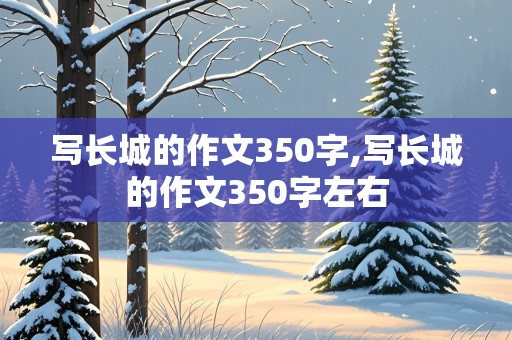 写长城的作文350字,写长城的作文350字左右